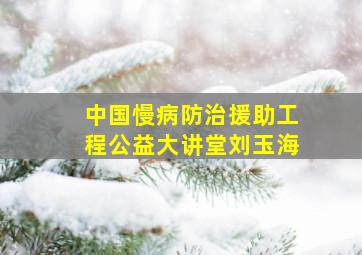 中国慢病防治援助工程公益大讲堂刘玉海